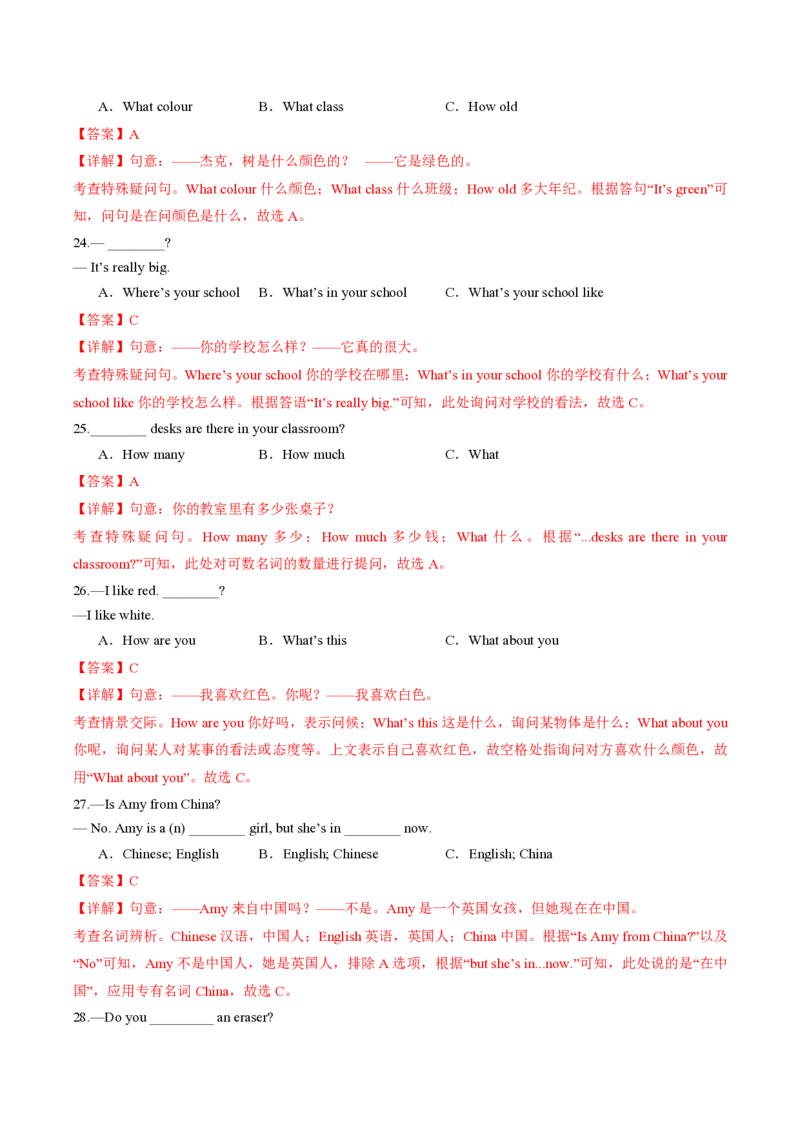 A．What colour　　B．What class　　C．How old

【答案】A

【详解】句意：——杰克，树是什么颜色的？ ——它是绿色的。

考查特殊疑问句。What colour 什么颜色；What class 什么班级；How old 多大年纪。根据答句“It’s green”可知，问句是在问颜色是什么，故选 A。

24.— ________?

— It’s really big.

A．Where’s your school　　B．What’s in your school　　C．What’s your school like

【答案】C

【详解】句意：——你的学校怎么样？——它真的很大。

考查特殊疑问句。Where’s your school 你的学校在哪里；What’s in your school 你的学校有什么；What’s your school like 你的学校怎么样。根据答语“It’s really big.”可知，此处询问对学校的看法，故选 C。

25.________ desks are there in your classroom?

A．How many　　B．How much　　C．What

【答案】A

【详解】句意：你的教室里有多少张桌子？

考查特殊疑问句。How many 多少；How much 多少钱；What 什么。根据“...desks are there in your classroom?”可知，此处对可数名词的数量进行提问，故选 A。

26.—I like red. ________?

—I like white.

A．How are you　　B．What’s this　　C．What about you

【答案】C

【详解】句意：——我喜欢红色。你呢？——我喜欢白色。

考查情景交际。How are you 你好吗，表示问候；What’s this 这是什么，询问某物体是什么；What about you 你呢，询问某人对某事的看法或态度等。上文表示自己喜欢红色，故空格处指询问对方喜欢什么颜色，故用“What about you”。故选 C。

27.—Is Amy from China?

— No. Amy is a (n) ________ girl, but she’s in ________ now.

A．Chinese; English　　B．English; Chinese　　C．English; China

【答案】C

【详解】句意：——Amy 来自中国吗？——不是。Amy 是一个英国女孩，但她现在在中国。

考查名词辨析。Chinese 汉语，中国人；English 英语，英国人；China 中国。根据“Is Amy from China?”以及“No”可知，Amy 不是中国人，她是英国人，排除 A 选项，根据“but she’s in...now.”可知，此处说的是“在中国”，应用专有名词 China，故选 C。

28.—Do you _________ an eraser?